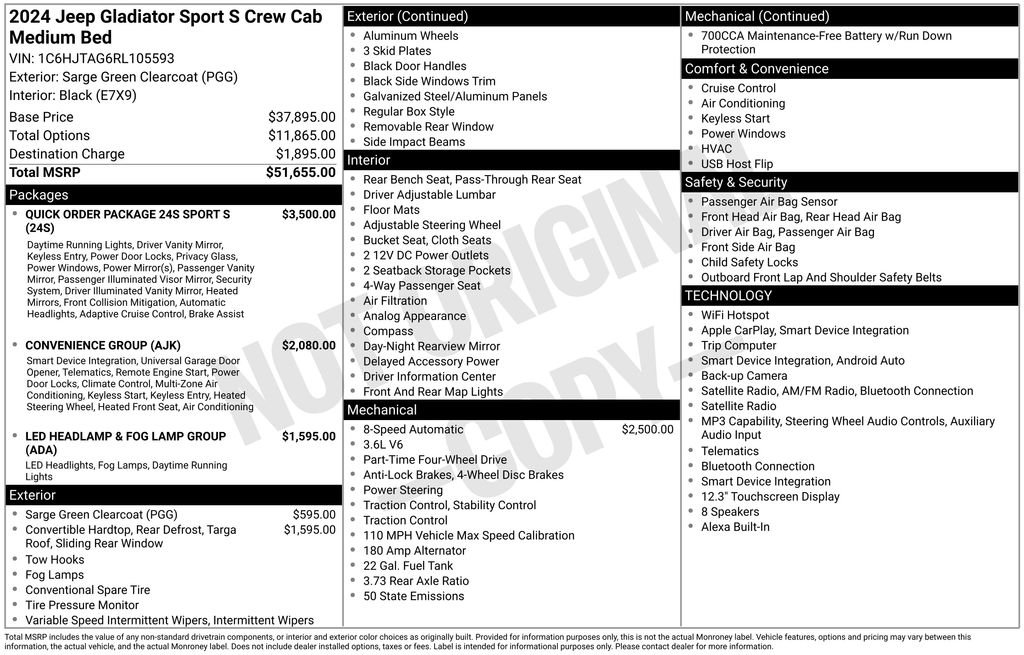 2024 Jeep Gladiator Sport S Crew Cab Medium Bed
VIN: 1C6HJTAG6RL105593
Exterior: Sarge Green Clearcoat (PGG)
Interior: Black (E7X9)

| | |
|---|---|
| Base Price | $37,895.00 |
| Total Options | $11,865.00 |
| Destination Charge | $1,895.00 |
| Total MSRP | $51,655.00 |

Packages

QUICK ORDER PACKAGE 24S SPORT S (24S) $3,500.00
Daytime Running Lights, Driver Vanity Mirror, Keyless Entry, Power Door Locks, Privacy Glass, Power Windows, Power Mirror(s), Passenger Vanity Mirror, Passenger Illuminated Visor Mirror, Security System, Driver Illuminated Vanity Mirror, Heated Mirrors, Front Collision Mitigation, Automatic Headlights, Adaptive Cruise Control, Brake Assist

CONVENIENCE GROUP (AJK) $2,080.00
Smart Device Integration, Universal Garage Door Opener, Telematics, Remote Engine Start, Power Door Locks, Climate Control, Multi-Zone Air Conditioning, Keyless Start, Keyless Entry, Heated Steering Wheel, Heated Front Seat, Air Conditioning

LED HEADLAMP & FOG LAMP GROUP (ADA) $1,595.00
LED Headlights, Fog Lamps, Daytime Running Lights

Exterior
Sarge Green Clearcoat (PGG) $595.00
Convertible Hardtop, Rear Defrost, Targa Roof, Sliding Rear Window $1,595.00
Tow Hooks
Fog Lamps
Conventional Spare Tire
Tire Pressure Monitor
Variable Speed Intermittent Wipers, Intermittent Wipers

Exterior (Continued)
Aluminum Wheels
3 Skid Plates
Black Door Handles
Black Side Windows Trim
Galvanized Steel/Aluminum Panels
Regular Box Style
Removable Rear Window
Side Impact Beams

Interior
Rear Bench Seat, Pass-Through Rear Seat
Driver Adjustable Lumbar
Floor Mats
Adjustable Steering Wheel
Bucket Seat, Cloth Seats
2 12V DC Power Outlets
2 Seatback Storage Pockets
4-Way Passenger Seat
Air Filtration
Analog Appearance
Compass
Day-Night Rearview Mirror
Delayed Accessory Power
Driver Information Center
Front And Rear Map Lights

Mechanical
8-Speed Automatic $2,500.00
3.6L V6
Part-Time Four-Wheel Drive
Anti-Lock Brakes, 4-Wheel Disc Brakes
Power Steering
Traction Control, Stability Control
Traction Control
110 MPH Vehicle Max Speed Calibration
180 Amp Alternator
22 Gal. Fuel Tank
3.73 Rear Axle Ratio
50 State Emissions

Mechanical (Continued)
700CCA Maintenance-Free Battery w/Run Down Protection

Comfort & Convenience
Cruise Control
Air Conditioning
Keyless Start
Power Windows
HVAC
USB Host Flip

Safety & Security
Passenger Air Bag Sensor
Front Head Air Bag, Rear Head Air Bag
Driver Air Bag, Passenger Air Bag
Front Side Air Bag
Child Safety Locks
Outboard Front Lap And Shoulder Safety Belts

TECHNOLOGY
WiFi Hotspot
Apple CarPlay, Smart Device Integration
Trip Computer
Smart Device Integration, Android Auto
Back-up Camera
Satellite Radio, AM/FM Radio, Bluetooth Connection
Satellite Radio
MP3 Capability, Steering Wheel Audio Controls, Auxiliary Audio Input
Telematics
Bluetooth Connection
Smart Device Integration
12.3" Touchscreen Display
8 Speakers
Alexa Built-In

NOT ORIGINAL COPY

Total MSRP includes the value of any non-standard drivetrain components, or interior and exterior color choices as originally built. Provided for information purposes only, this is not the actual Monroney label. Vehicle features, options and pricing may vary between this information, the actual vehicle, and the actual Monroney label. Does not include dealer installed options, taxes or fees. Label is intended for informational purposes only. Please contact dealer for more information.